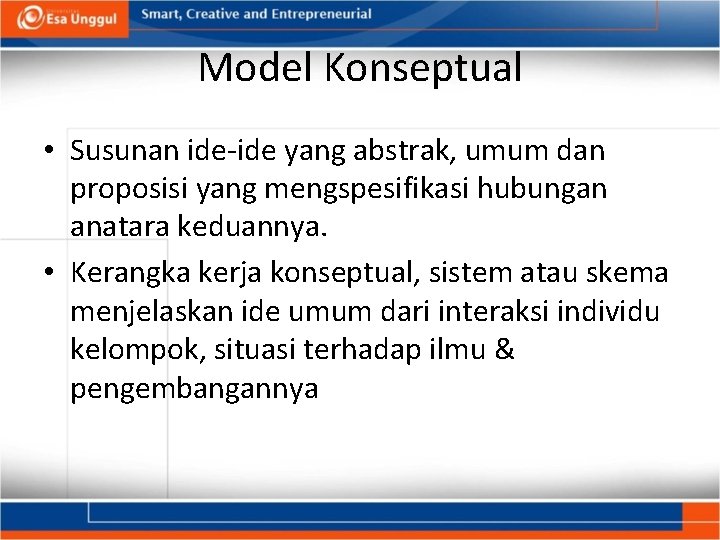 Esa Unggul
Smart, Creative and Entrepreneurial

Model Konseptual

• Susunan ide-ide yang abstrak, umum dan proposisi yang mengspesifikasi hubungan anatara keduannya.

• Kerangka kerja konseptual, sistem atau skema menjelaskan ide umum dari interaksi individu kelompok, situasi terhadap ilmu & pengembangannya